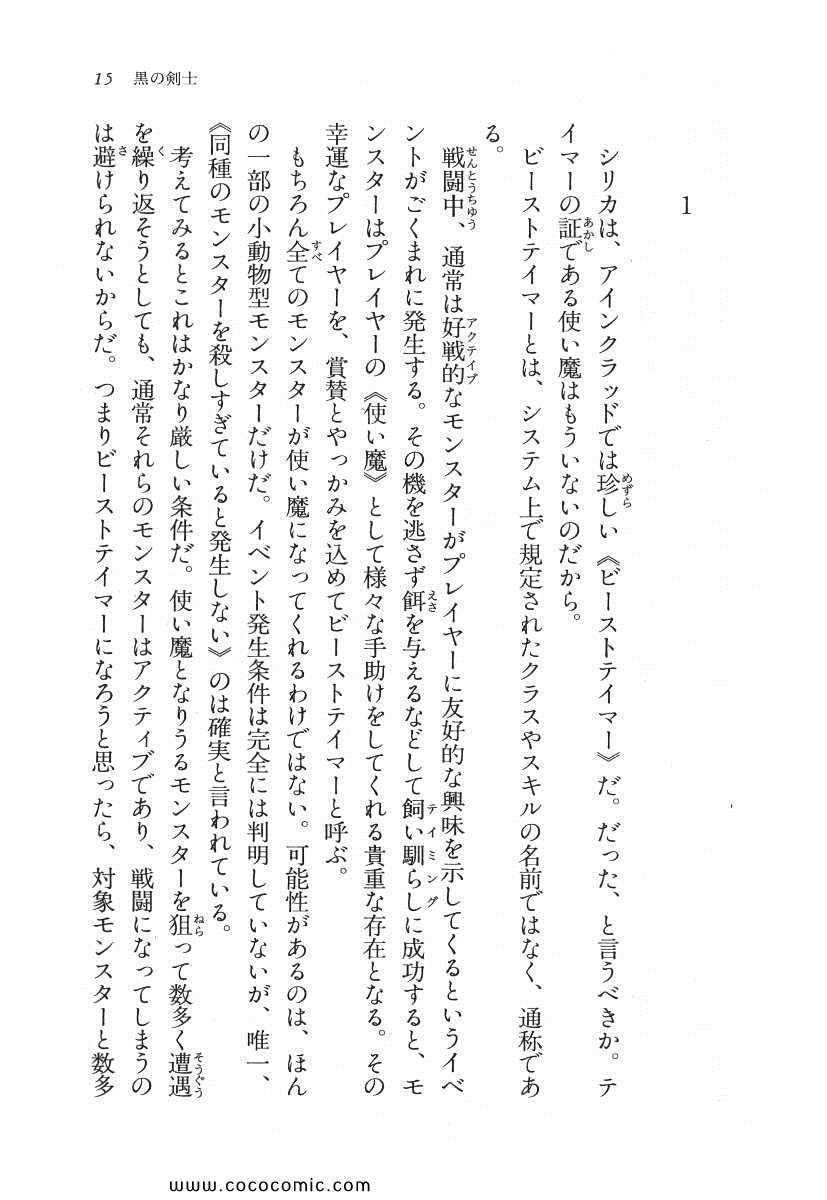 15　黒の剣士

1

シリカは、アインクラッドでは珍しい《ビーストテイマー》だ。だった、と言うべきか。テイマーの証である使い魔はもういないのだから。

ビーストテイマーとは、システム上で規定されたクラスやスキルの名前ではなく、通称である。

戦闘中、通常は好戦的なモンスターがプレイヤーに友好的な興味を示してくるというイベントがごくまれに発生する。その機を逃さず餌を与えるなどして飼い馴らしに成功すると、モンスターはプレイヤーの《使い魔》として様々な手助けをしてくれる貴重な存在となる。その幸運なプレイヤーを、賞賛とやっかみを込めてビーストテイマーと呼ぶ。

もちろん全てのモンスターが使い魔になってくれるわけではない。可能性があるのは、ほんの一部の小動物型モンスターだけだ。イベント発生条件は完全には判明していないが、唯一、《同種のモンスターを殺しすぎていると発生しない》のは確実と言われている。

考えてみるとこれはかなり厳しい条件だ。使い魔となりうるモンスターを狙って数多く遭遇を繰り返そうとしても、通常それらのモンスターはアクティブであり、戦闘になってしまうのは避けられないからだ。つまりビーストテイマーになろうと思ったら、対象モンスターと数多

www.cococomic.com